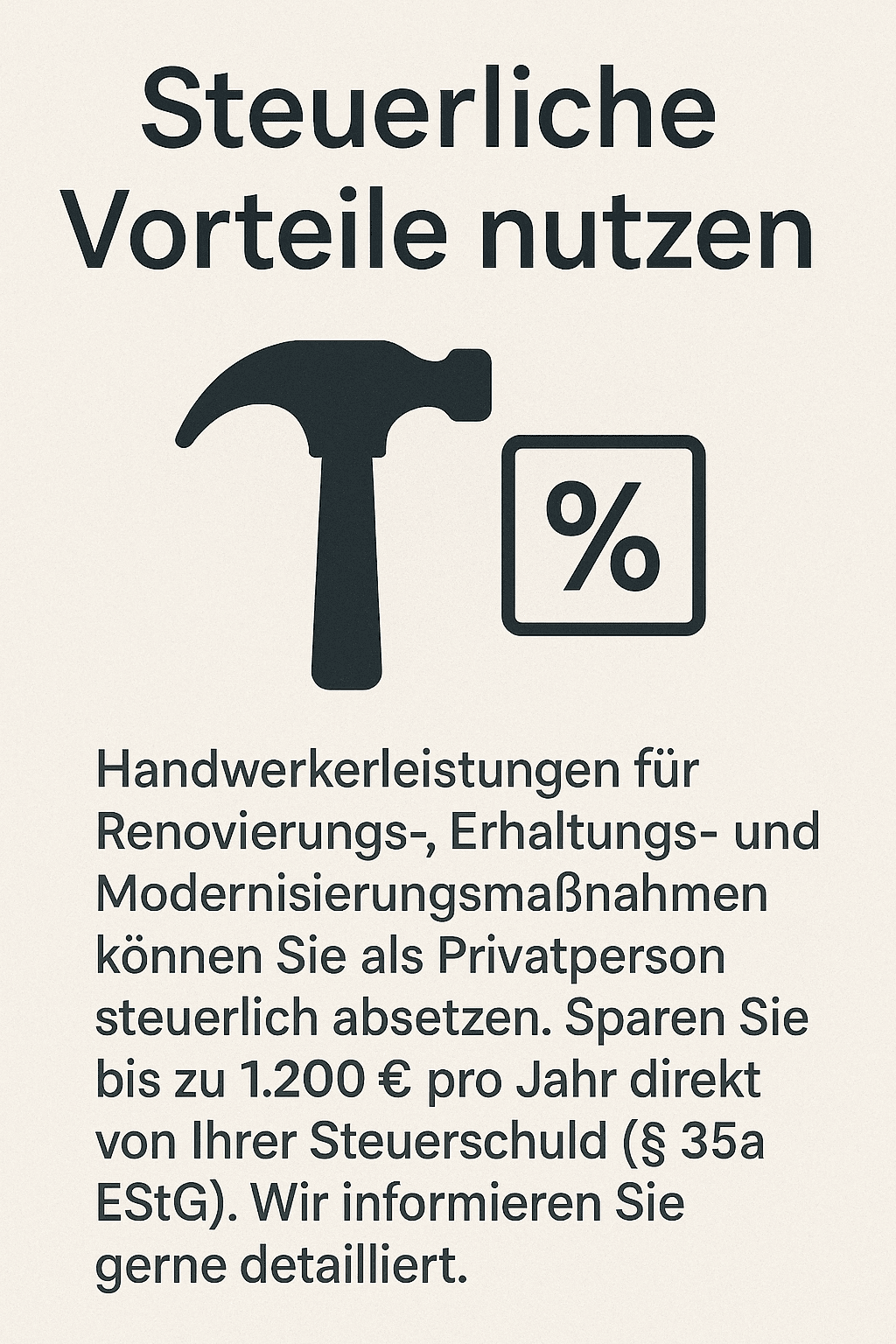 Steuerliche Vorteile nutzen

%

Handwerkerleistungen für Renovierungs-, Erhaltungs- und Modernisierungsmaßnahmen können Sie als Privatperson steuerlich absetzen. Sparen Sie bis zu 1.200 € pro Jahr direkt von Ihrer Steuerschuld (§ 35a EStG). Wir informieren Sie gerne detailliert.